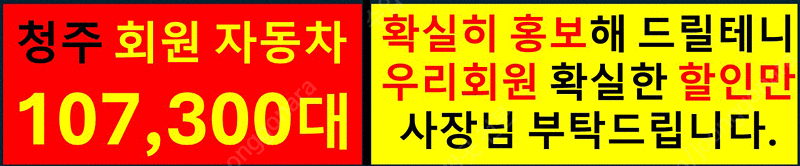 청주 회원 자동차
107,300대

확실히 홍보해 드릴테니
우리회원 확실한 할인만
사장님 부탁드립니다.